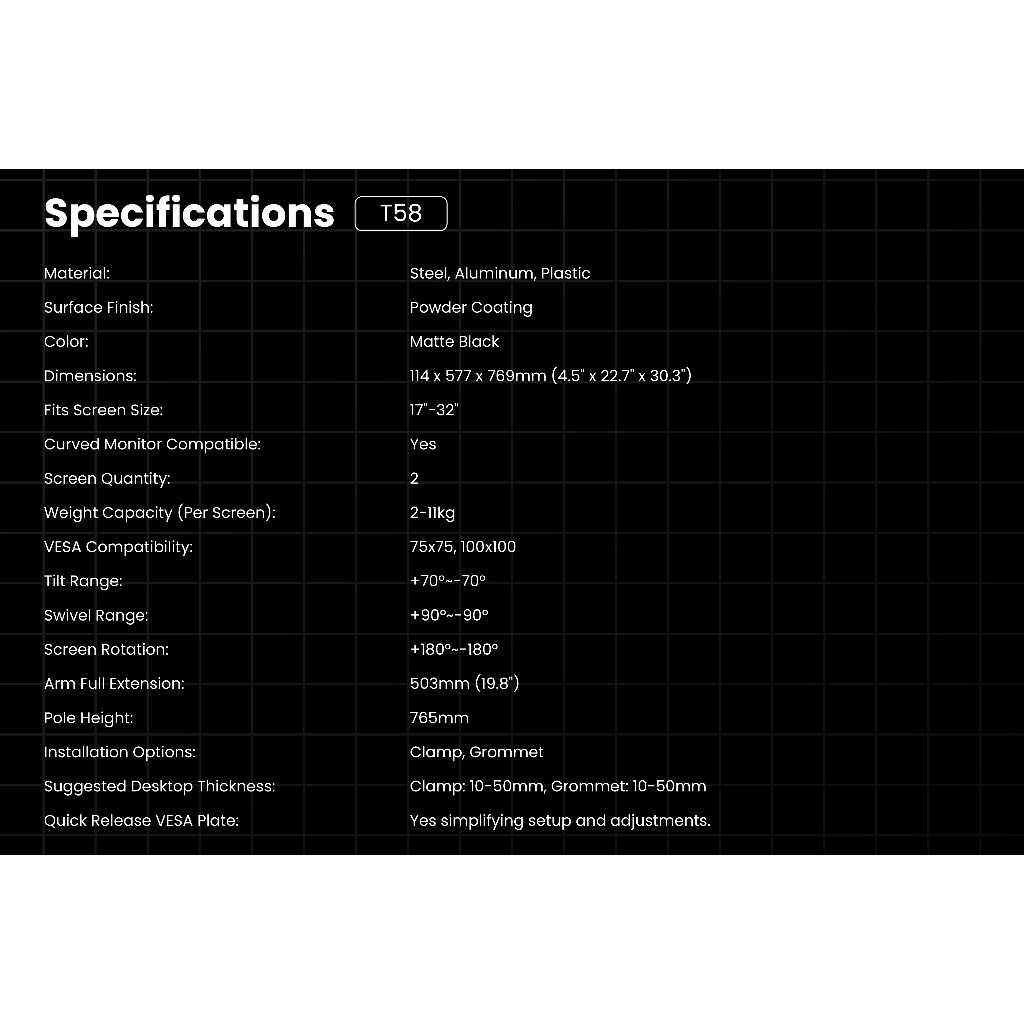 Specifications T58

| | |
|---|---|
| Material: | Steel, Aluminum, Plastic |
| Surface Finish: | Powder Coating |
| Color: | Matte Black |
| Dimensions: | 114 x 577 x 769mm (4.5" x 22.7" x 30.3") |
| Fits Screen Size: | 17"-32" |
| Curved Monitor Compatible: | Yes |
| Screen Quantity: | 2 |
| Weight Capacity (Per Screen): | 2-11kg |
| VESA Compatibility: | 75x75, 100x100 |
| Tilt Range: | +70°~-70° |
| Swivel Range: | +90°~-90° |
| Screen Rotation: | +180°~-180° |
| Arm Full Extension: | 503mm (19.8") |
| Pole Height: | 765mm |
| Installation Options: | Clamp, Grommet |
| Suggested Desktop Thickness: | Clamp: 10-50mm, Grommet: 10-50mm |
| Quick Release VESA Plate: | Yes simplifying setup and adjustments. |